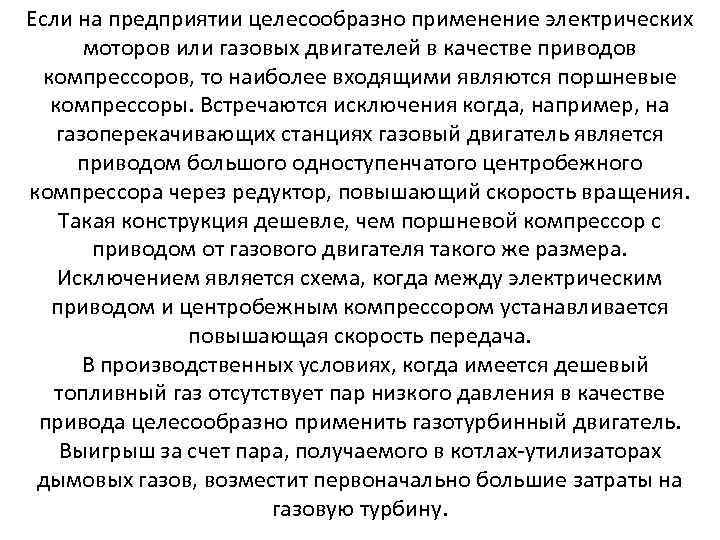 Если на предприятии целесообразно применение электрических моторов или газовых двигателей в качестве приводов компрессоров, то наиболее входящими являются поршневые компрессоры. Встречаются исключения когда, например, на газоперекачивающих станциях газовый двигатель является приводом большого одноступенчатого центробежного компрессора через редуктор, повышающий скорость вращения. Такая конструкция дешевле, чем поршневой компрессор с приводом от газового двигателя такого же размера. Исключением является схема, когда между электрическим приводом и центробежным компрессором устанавливается повышающая скорость передача.

В производственных условиях, когда имеется дешевый топливный газ отсутствует пар низкого давления в качестве привода целесообразно применить газотурбинный двигатель. Выигрыш за счет пара, получаемого в котлах-утилизаторах дымовых газов, возместит первоначально большие затраты на газовую турбину.